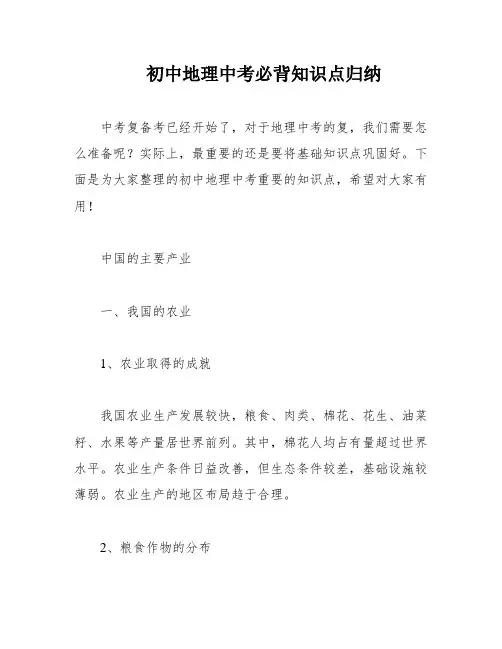 初中地理中考必背知识点归纳

中考复备考已经开始了，对于地理中考的复，我们需要怎么准备呢？实际上，最重要的还是要将基础知识点巩固好。下面是为大家整理的初中地理中考重要的知识点，希望对大家有用！

中国的主要产业

一、我国的农业

1、农业取得的成就

我国农业生产发展较快，粮食、肉类、棉花、花生、油菜籽、水果等产量居世界前列。其中，棉花人均占有量超过世界水平。农业生产条件日益改善，但生态条件较差，基础设施较薄弱。农业生产的地区布局趋于合理。

2、粮食作物的分布